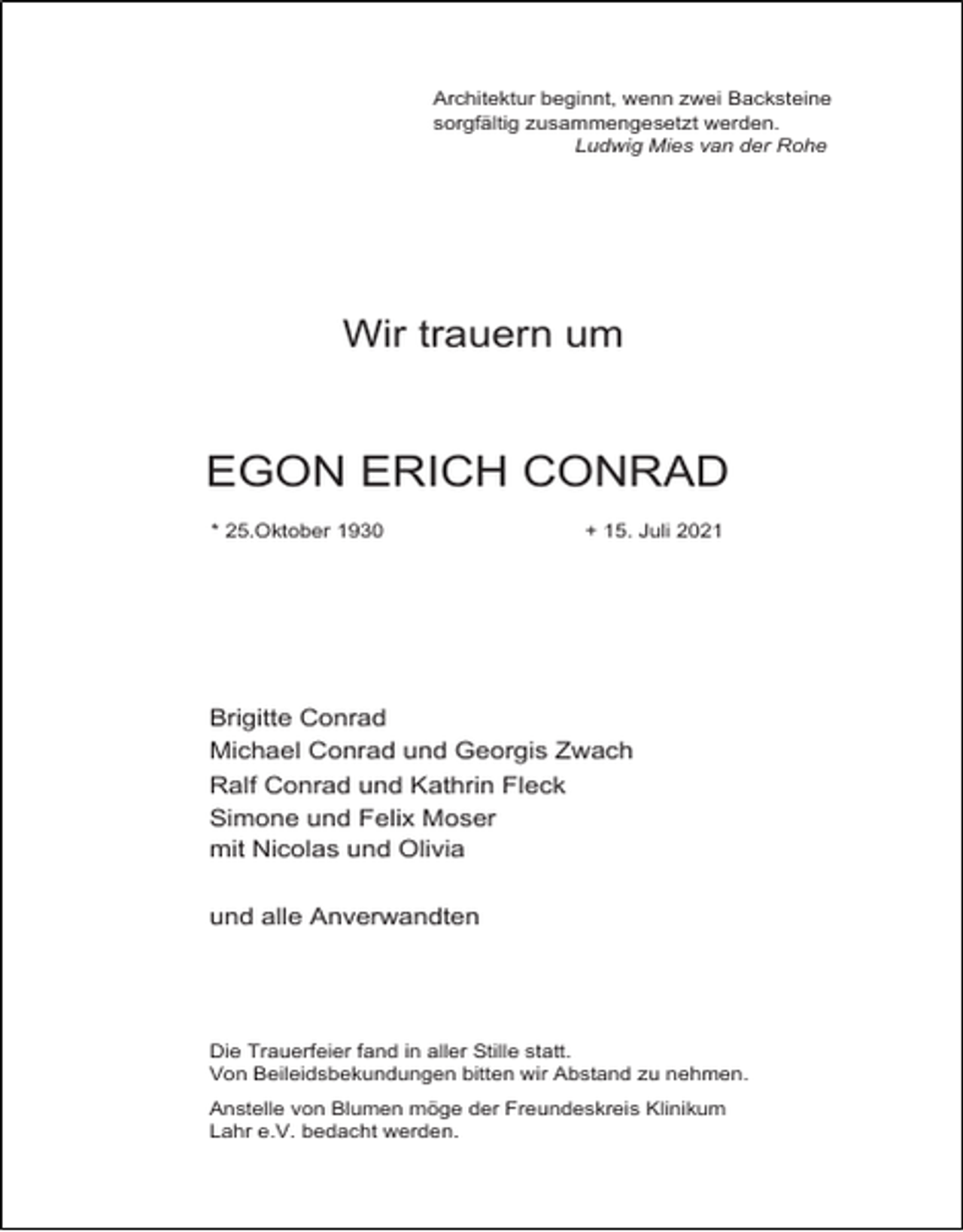 Architektur beginnt, wenn zwei Backsteine sorgfältig zusammengesetzt werden.
Ludwig Mies van der Rohe

Wir trauern um

EGON ERICH CONRAD

* 25.Oktober 1930 + 15. Juli 2021

Brigitte Conrad
Michael Conrad und Georgis Zwach
Ralf Conrad und Kathrin Fleck
Simone und Felix Moser
mit Nicolas und Olivia

und alle Anverwandten

Die Trauerfeier fand in aller Stille statt.
Von Beileidsbekundungen bitten wir Abstand zu nehmen.

Anstelle von Blumen möge der Freundeskreis Klinikum Lahr e.V. bedacht werden.